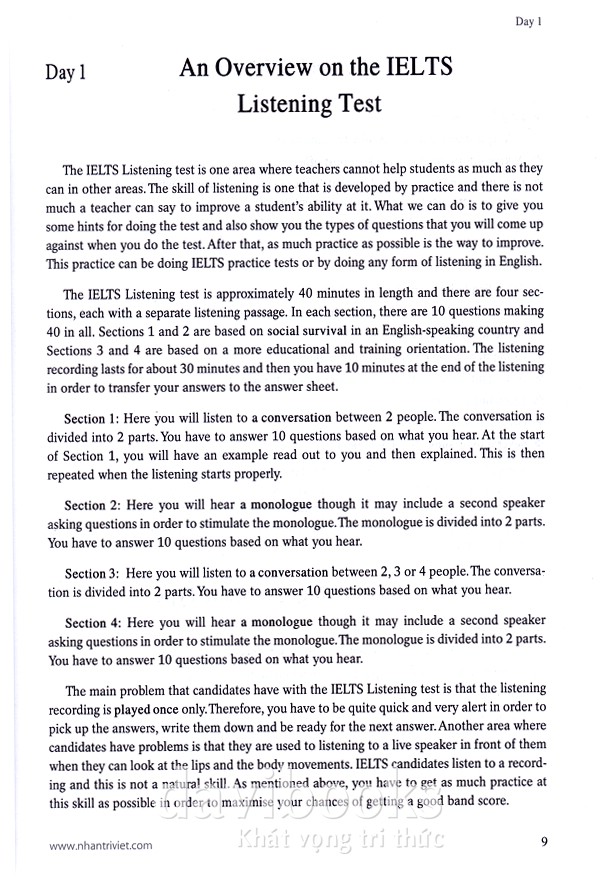 Day 1

Day 1

An Overview on the IELTS Listening Test

The IELTS Listening test is one area where teachers cannot help students as much as they can in other areas. The skill of listening is one that is developed by practice and there is not much a teacher can say to improve a student's ability at it. What we can do is to give you some hints for doing the test and also show you the types of questions that you will come up against when you do the test. After that, as much practice as possible is the way to improve. This practice can be doing IELTS practice tests or by doing any form of listening in English.

The IELTS Listening test is approximately 40 minutes in length and there are four sections, each with a separate listening passage. In each section, there are 10 questions making 40 in all. Sections 1 and 2 are based on social survival in an English-speaking country and Sections 3 and 4 are based on a more educational and training orientation. The listening recording lasts for about 30 minutes and then you have 10 minutes at the end of the listening in order to transfer your answers to the answer sheet.

Section 1: Here you will listen to a conversation between 2 people. The conversation is divided into 2 parts. You have to answer 10 questions based on what you hear. At the start of Section 1, you will have an example read out to you and then explained. This is then repeated when the listening starts properly.

Section 2: Here you will hear a monologue though it may include a second speaker asking questions in order to stimulate the monologue. The monologue is divided into 2 parts. You have to answer 10 questions based on what you hear.

Section 3: Here you will listen to a conversation between 2, 3 or 4 people. The conversation is divided into 2 parts. You have to answer 10 questions based on what you hear.

Section 4: Here you will hear a monologue though it may include a second speaker asking questions in order to stimulate the monologue. The monologue is divided into 2 parts. You have to answer 10 questions based on what you hear.

The main problem that candidates have with the IELTS Listening test is that the listening recording is played once only. Therefore, you have to be quite quick and very alert in order to pick up the answers, write them down and be ready for the next answer. Another area where candidates have problems is that they are used to listening to a live speaker in front of them when they can look at the lips and the body movements. IELTS candidates listen to a recording and this is not a natural skill. As mentioned above, you have to get as much practice at this skill as possible in order to maximise your chances of getting a good band score.

davibooks
Khát vọng tri thức

www.nhantriviet.com 9